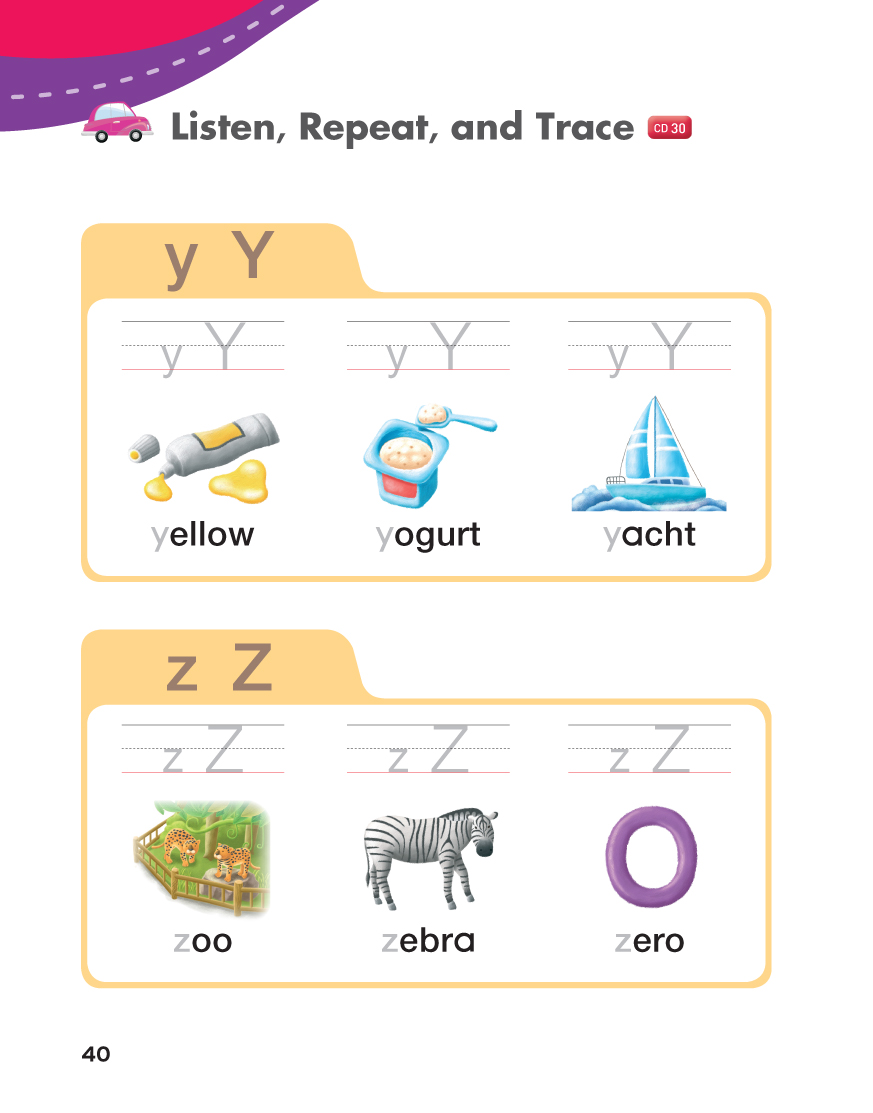 Listen, Repeat, and Trace CD 30

y Y

y Y y Y y Y

yellow yogurt yacht

z Z

z Z z Z z Z

zoo zebra zero

40